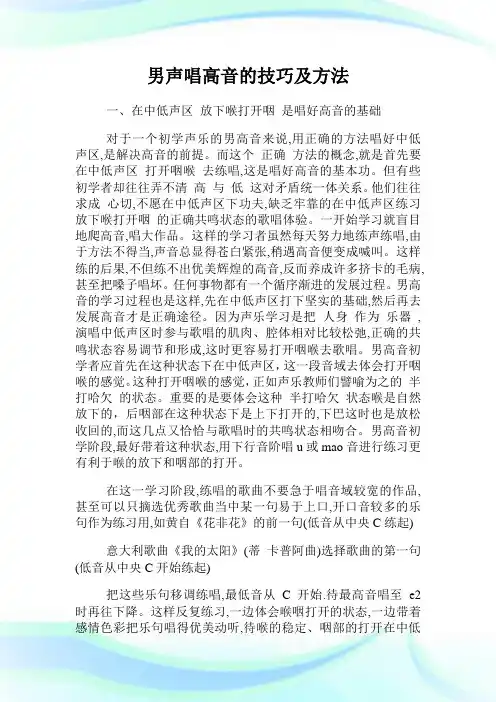 男声唱高音的技巧及方法

一、在中低声区 放下喉打开咽 是唱好高音的基础

对于一个初学声乐的男高音来说,用正确的方法唱好中低声区,是解决高音的前提。而这个 正确 方法的概念,就是首先要在中低声区 打开咽喉 去练唱,这是唱好高音的基本功。但有些初学者却往往弄不清 高 与 低 这对矛盾统一体关系。他们往往求成 心切,不愿在中低声区下功夫,缺乏牢靠的在中低声区练习放下喉打开咽 的正确共鸣状态的歌唱体验。一开始学习就盲目地爬高音,唱大作品。这样的学习者虽然每天努力地练声练唱,由于方法不得当,声音总显得苍白紧张,稍遇高音便变成喊叫。这样练的后果,不但练不出优美辉煌的高音,反而养成许多挤卡的毛病,甚至把嗓子唱坏。任何事物都有一个循序渐进的发展过程。男高音的学习过程也是这样,先在中低声区打下坚实的基础,然后再去发展高音才是正确途径。因为声乐学习是把 人身 作为 乐器 ,演唱中低声区时参与歌唱的肌肉、腔体相对比较松弛,正确的共鸣状态容易调节和形成,这时更容易打开咽喉去歌唱。男高音初学者应首先在这种状态下在中低声区,这一段音域去体会打开咽喉的感觉。这种打开咽喉的感觉,正如声乐教师们譬喻为之的 半打哈欠 的状态。重要的是要体会这种 半打哈欠 状态喉是自然放下的,后咽部在这种状态下是上下打开的,下巴这时也是放松收回的,而这几点又恰恰与歌唱时的共鸣状态相吻合。男高音初学阶段,最好带着这种状态,用下行音阶唱 u 或 mao 音进行练习更有利于喉的放下和咽部的打开。

在这一学习阶段,练唱的歌曲不要急于唱音域较宽的作品,甚至可以只摘选优秀歌曲当中某一句易于上口,开口音较多的乐句作为练习用,如黄自《花非花》的前一句(低音从中央 C 练起)

意大利歌曲《我的太阳》(蒂 卡普阿曲)选择歌曲的第一句(低音从中央 C 开始练起)

把这些乐句移调练唱,最低音从 C 开始.待最高音唱至 e2 时再往下降。这样反复练习,一边体会喉咽打开的状态,一边带着感情色彩把乐句唱得优美动听,待喉的稳定、咽部的打开在中低